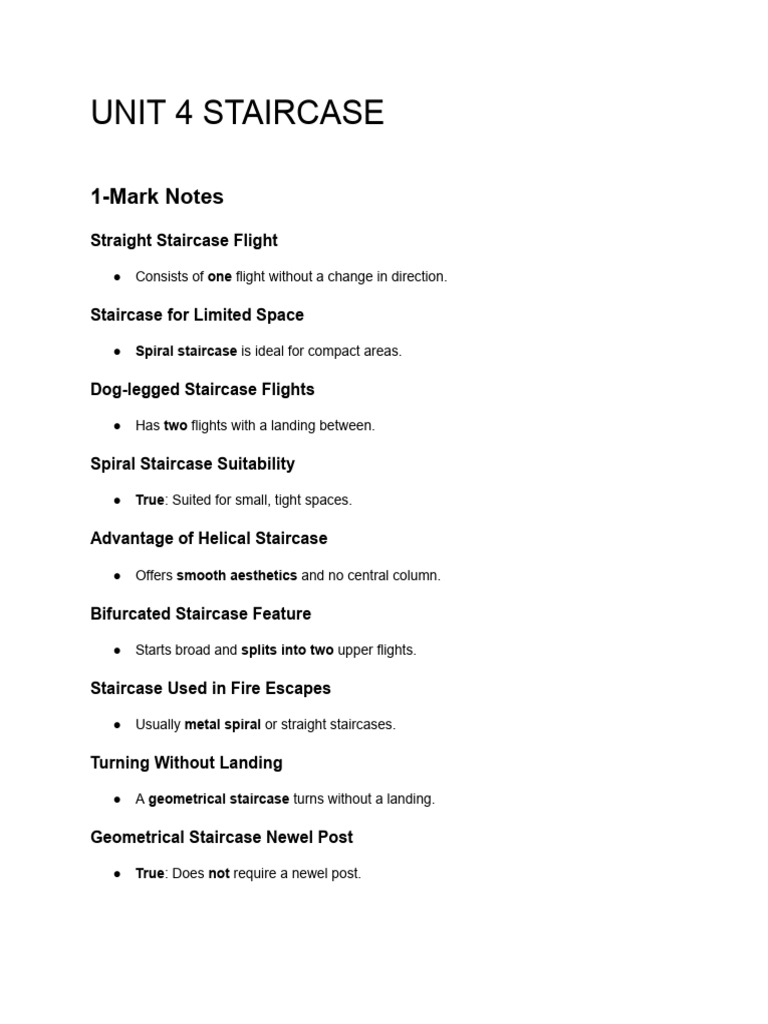 UNIT 4 STAIRCASE

1-Mark Notes

Straight Staircase Flight

● Consists of one flight without a change in direction.

Staircase for Limited Space

● Spiral staircase is ideal for compact areas.

Dog-legged Staircase Flights

● Has two flights with a landing between.

Spiral Staircase Suitability

● True: Suited for small, tight spaces.

Advantage of Helical Staircase

● Offers smooth aesthetics and no central column.

Bifurcated Staircase Feature

● Starts broad and splits into two upper flights.

Staircase Used in Fire Escapes

● Usually metal spiral or straight staircases.

Turning Without Landing

● A geometrical staircase turns without a landing.

Geometrical Staircase Newel Post

● True: Does not require a newel post.